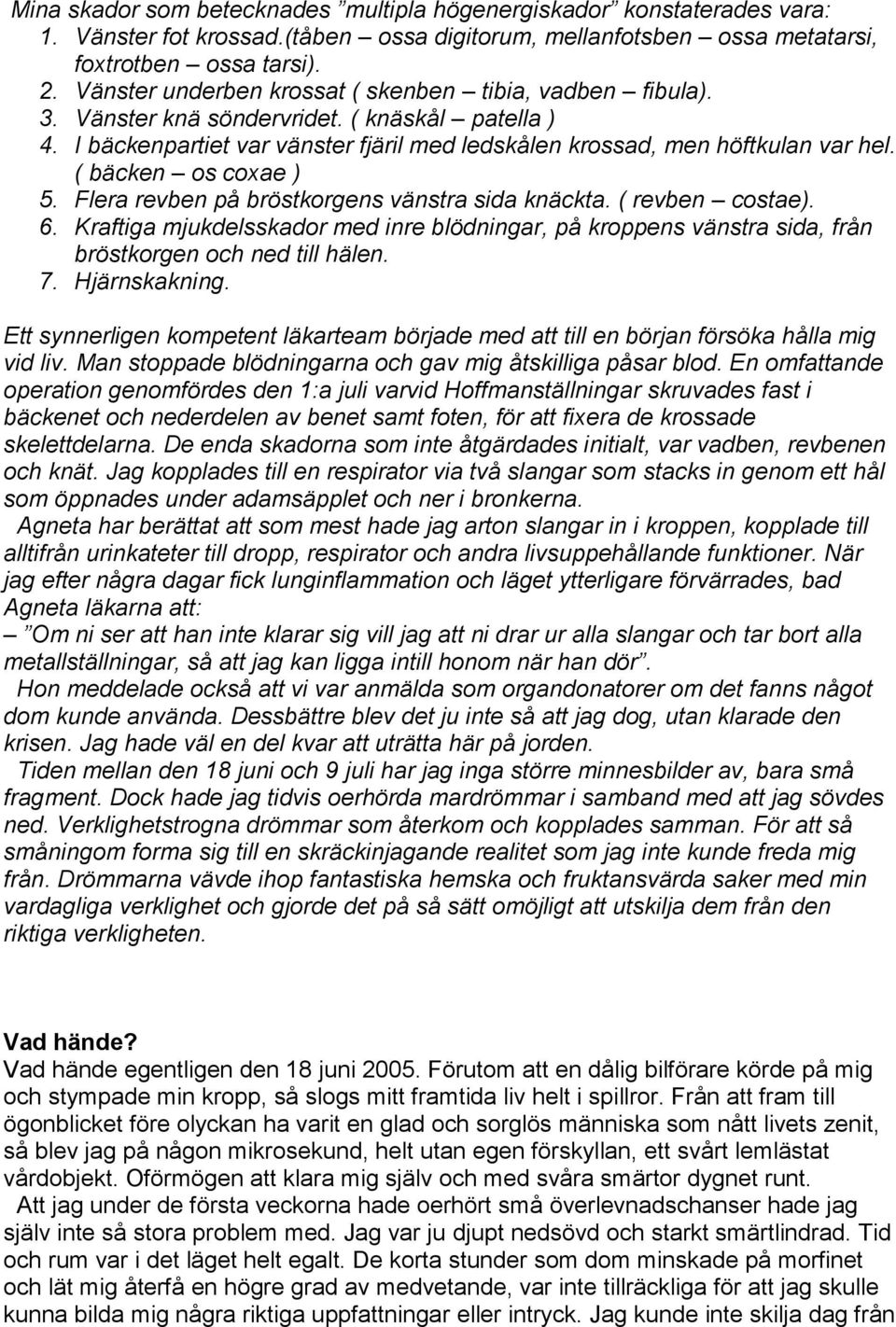 Mina skador som betecknades ”multipla högenergiskador” konstaterades vara:
1. Vänster fot krossad.(tåben – ossa digitorum, mellanfotsben – ossa metatarsi, foxtrotben – ossa tarsi).
2. Vänster underben krossat ( skenben – tibia, vadben – fibula).
3. Vänster knä söndervridet. ( knäskål – patella )
4. I bäckenpartiet var vänster fjäril med ledskålen krossad, men höftkulan var hel. ( bäcken – os coxae )
5. Flera revben på bröstkorgens vänstra sida knäckta. ( revben – costae).
6. Kraftiga mjukdelsskador med inre blödningar, på kroppens vänstra sida, från bröstkorgen och ned till hälen.
7. Hjärnskakning.

Ett synnerligen kompetent läkarteam började med att till en början försöka hålla mig vid liv. Man stoppade blödningarna och gav mig åtskilliga påsar blod. En omfattande operation genomfördes den 1:a juli varvid Hoffmanställningar skruvades fast i bäckenet och nederdelen av benet samt foten, för att fixera de krossade skelettdelarna. De enda skadorna som inte åtgärdades initialt, var vadben, revbenen och knät. Jag kopplades till en respirator via två slangar som stacks in genom ett hål som öppnades under adamsäpplet och ner i bronkerna.
Agneta har berättat att som mest hade jag arton slangar in i kroppen, kopplade till alltifrån urinkateter till dropp, respirator och andra livsuppehållande funktioner. När jag efter några dagar fick lunginflammation och läget ytterligare förvärrades, bad Agneta läkarna att:
– ”Om ni ser att han inte klarar sig vill jag att ni drar ur alla slangar och tar bort alla metallställningar, så att jag kan ligga intill honom när han dör”.
Hon meddelade också att vi var anmälda som organdonatorer om det fanns något dom kunde använda. Dessbättre blev det ju inte så att jag dog, utan klarade den krisen. Jag hade väl en del kvar att uträtta här på jorden.
Tiden mellan den 18 juni och 9 juli har jag inga större minnesbilder av, bara små fragment. Dock hade jag tidvis oerhörda mardrömmar i samband med att jag sövdes ned. Verklighetstrogna drömmar som återkom och kopplades samman. För att så småningom forma sig till en skräckinjagande realitet som jag inte kunde freda mig från. Drömmarna vävde ihop fantastiska hemska och fruktansvärda saker med min vardagliga verklighet och gjorde det på så sätt omöjligt att utskilja dem från den riktiga verkligheten.

Vad hände?
Vad hände egentligen den 18 juni 2005. Förutom att en dålig bilförare körde på mig och stympade min kropp, så slogs mitt framtida liv helt i spillror. Från att fram till ögonblicket före olyckan ha varit en glad och sorglös människa som nått livets zenit, så blev jag på någon mikrosekund, helt utan egen förskyllan, ett svårt lemlästat vårdobjekt. Oförmögen att klara mig själv och med svåra smärtor dygnet runt.
Att jag under de första veckorna hade oerhört små överlevnadschanser hade jag själv inte så stora problem med. Jag var ju djupt nedsövd och starkt smärtlindrad. Tid och rum var i det läget helt egalt. De korta stunder som dom minskade på morfinet och lät mig återfå en högre grad av medvetande, var inte tillräckliga för att jag skulle kunna bilda mig några riktiga uppfattningar eller intryck. Jag kunde inte skilja dag från